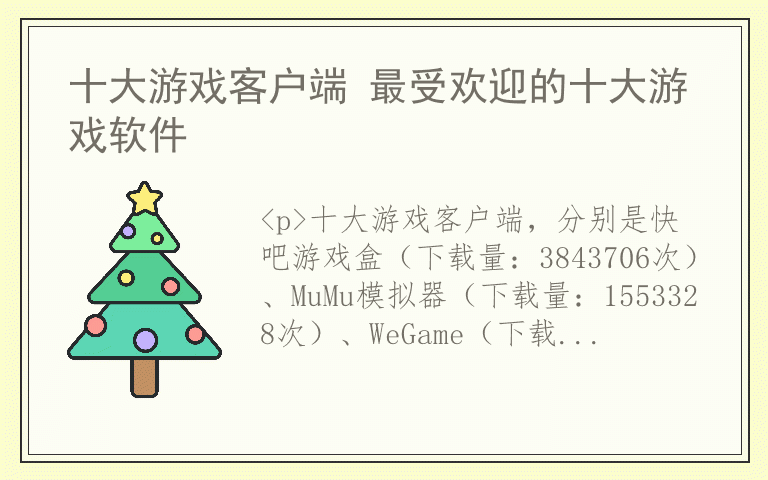 十大游戏客户端 最受欢迎的十大游戏软件

<p>十大游戏客户端，分别是快吧游戏盒（下载量：3843706次）、MuMu模拟器（下载量：1553328次）、WeGame（下载...